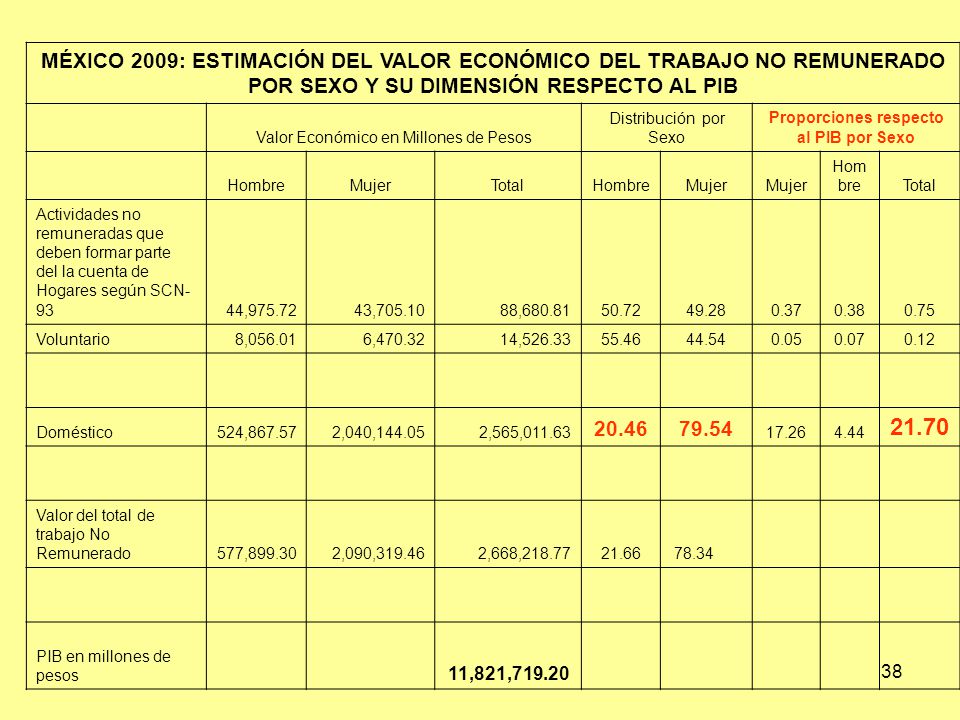 MÉXICO 2009: ESTIMACIÓN DEL VALOR ECONÓMICO DEL TRABAJO NO REMUNERADO POR SEXO Y SU DIMENSIÓN RESPECTO AL PIB

| | Valor Económico en Millones de Pesos | | | Distribución por Sexo | | Proporciones respecto al PIB por Sexo | | |
|---|---|---|---|---|---|---|---|---|
| | Hombre | Mujer | Total | Hombre | Mujer | Mujer | Hom bre | Total |
| Actividades no remuneradas que deben formar parte del la cuenta de Hogares según SCN-93 | 44,975.72 | 43,705.10 | 88,680.81 | 50.72 | 49.28 | 0.37 | 0.38 | 0.75 |
| Voluntario | 8,056.01 | 6,470.32 | 14,526.33 | 55.46 | 44.54 | 0.05 | 0.07 | 0.12 |
| | | | | | | | | |
| Doméstico | 524,867.57 | 2,040,144.05 | 2,565,011.63 | 20.46 | 79.54 | 17.26 | 4.44 | 21.70 |
| | | | | | | | | |
| Valor del total de trabajo No Remunerado | 577,899.30 | 2,090,319.46 | 2,668,218.77 | 21.66 | 78.34 | | | |
| | | | | | | | | |
| PIB en millones de pesos | | | 11,821,719.20 | | | | | |

38